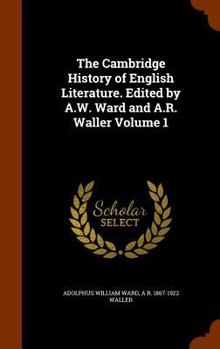 The Cambridge History of English Literature. Edited by A.W. Ward and A.R. Waller Volume 1

Scholar SELECT

ADOLPHUS WILLIAM WARD, A R. 1867-1922 WALLER